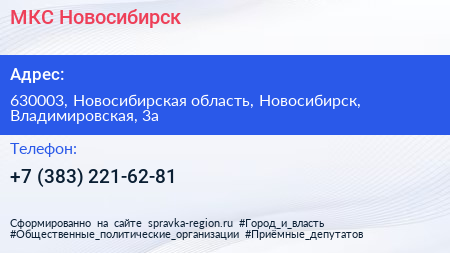 МКС Новосибирск

Адрес:

630003, Новосибирская область, Новосибирск, Владимировская, 3а

Телефон:

+7 (383) 221-62-81

Сформированно на сайте spravka-region.ru #Город_и_власть #Общественные_политические_организации #Приёмные_депутатов